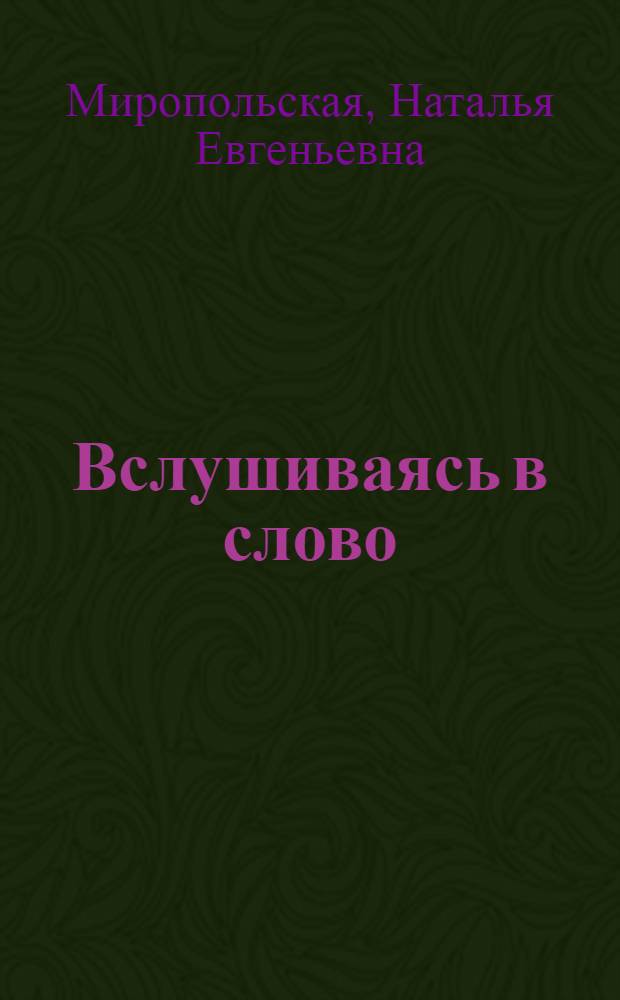 Миропольская, Наталья Евгеньевна

Вслушиваясь в слово